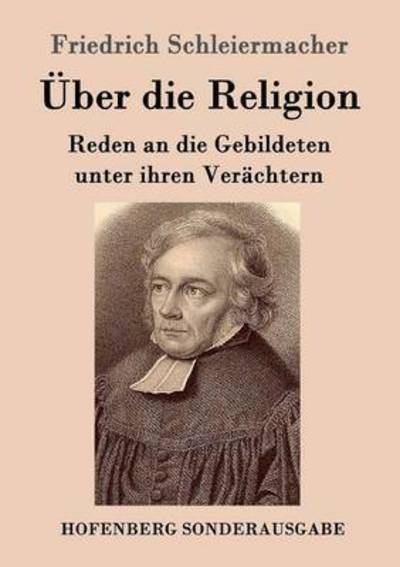 Friedrich Schleiermacher

Über die Religion

Reden an die Gebildeten unter ihren Verächtern

HOFENBERG SONDERAUSGABE